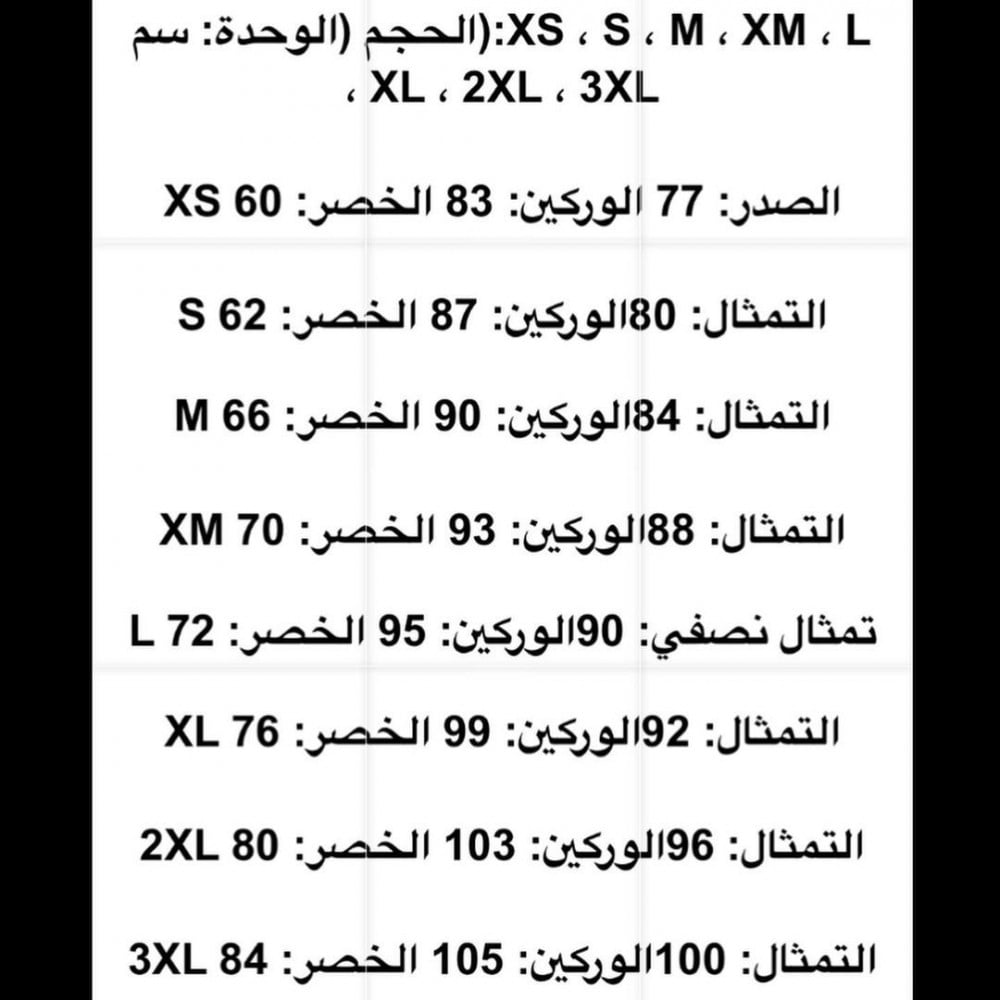 الحجم (الوحدة: سم):XS ، S ، M ، XM ، L ، XL ، 2XL ، 3XL ،

الصدر: 77 الوركين: 83 الخصر: 60 XS

التمثال: 80الوركين: 87 الخصر: 62 S

التمثال: 84الوركين: 90 الخصر: 66 M

التمثال: 88الوركين: 93 الخصر: 70 XM

تمثال نصفي: 90الوركين: 95 الخصر: 72 L

التمثال: 92الوركين: 99 الخصر: 76 XL

التمثال: 96الوركين: 103 الخصر: 80 2XL

التمثال: 100الوركين: 105 الخصر: 84 3XL